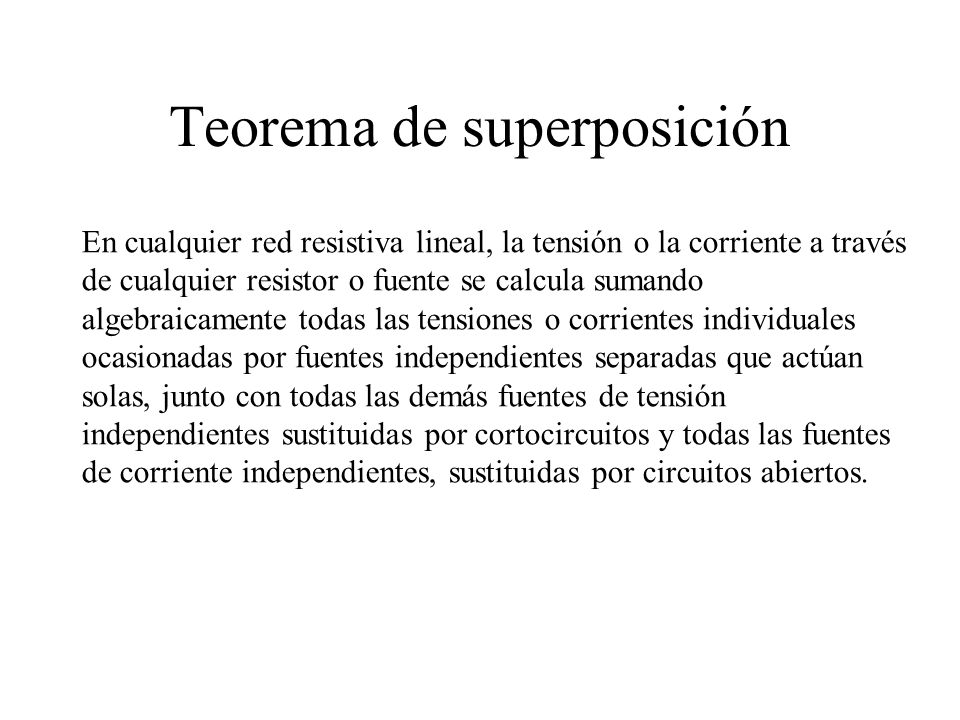 Teorema de superposición

En cualquier red resistiva lineal, la tensión o la corriente a través de cualquier resistor o fuente se calcula sumando algebraicamente todas las tensiones o corrientes individuales ocasionadas por fuentes independientes separadas que actúan solas, junto con todas las demás fuentes de tensión independientes sustituidas por cortocircuitos y todas las fuentes de corriente independientes, sustituidas por circuitos abiertos.